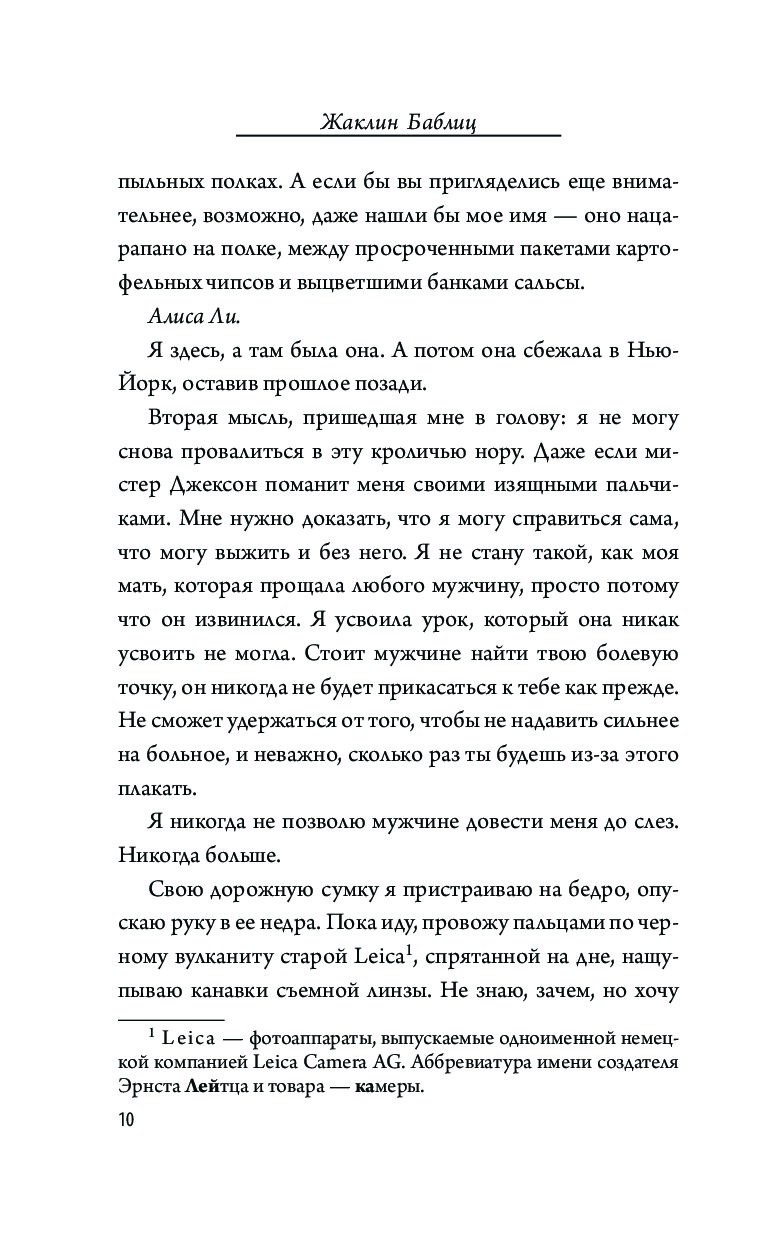 Жаклин Баблиц

пыльных полках. А если бы вы пригляделись еще внимательнее, возможно, даже нашли бы мое имя — оно нацарапано на полке, между просроченными пакетами картофельных чипсов и выцветшими банками сальсы.

Алиса Ли.

Я здесь, а там была она. А потом она сбежала в Нью-Йорк, оставив прошлое позади.

Вторая мысль, пришедшая мне в голову: я не могу снова провалиться в эту кроличью нору. Даже если мистер Джексон поманит меня своими изящными пальчиками. Мне нужно доказать, что я могу справиться сама, что могу выжить и без него. Я не стану такой, как моя мать, которая прощала любого мужчину, просто потому что он извинился. Я усвоила урок, который она никак усвоить не могла. Стоит мужчине найти твою болевую точку, он никогда не будет прикасаться к тебе как прежде. Не сможет удержаться от того, чтобы не надавить сильнее на больное, и неважно, сколько раз ты будешь из-за этого плакать.

Я никогда не позволю мужчине довести меня до слез. Никогда больше.

Свою дорожную сумку я пристраиваю на бедро, опускаю руку в ее недра. Пока иду, провожу пальцами по черному вулканиту старой Leica$^1$, спрятанной на дне, нащупываю канавки съемной линзы. Не знаю, зачем, но хочу

$^1$ Leica — фотоаппараты, выпускаемые одноименной немецкой компанией Leica Camera AG. Аббревиатура имени создателя Эрнста Лейтца и товара — камеры.

10